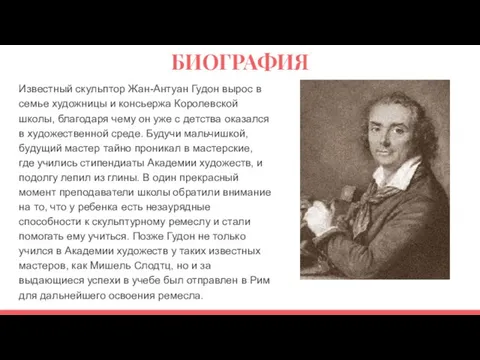 БИОГРАФИЯ

Известный скульптор Жан-Антуан Гудон вырос в семье художницы и консьержа Королевской школы, благодаря чему он уже с детства оказался в художественной среде. Будучи мальчишкой, будущий мастер тайно проникал в мастерские, где учились стипендиаты Академии художеств, и подолгу лепил из глины. В один прекрасный момент преподаватели школы обратили внимание на то, что у ребенка есть незаурядные способности к скульптурному ремеслу и стали помогать ему учиться. Позже Гудон не только учился в Академии художеств у таких известных мастеров, как Мишель Слодтц, но и за выдающиеся успехи в учебе был отправлен в Рим для дальнейшего освоения ремесла.